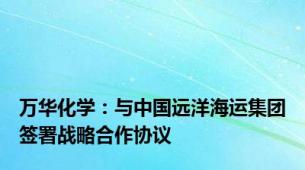 万华化学：与中国远洋海运集团签署战略合作协议